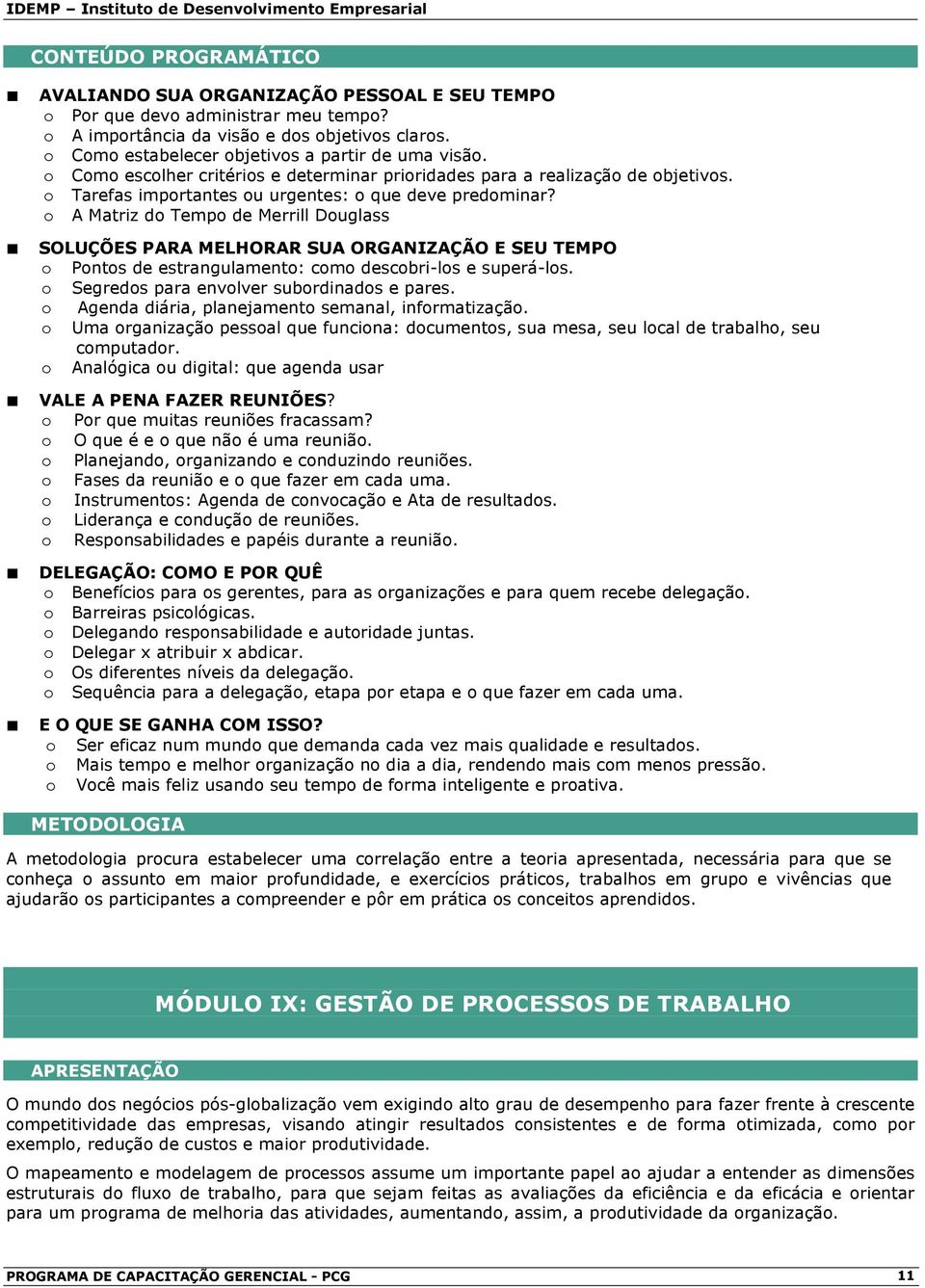 IDEMP – Instituto de Desenvolvimento Empresarial

CONTEÚDO PROGRAMÁTICO

■ AVALIANDO SUA ORGANIZAÇÃO PESSOAL E SEU TEMPO
o Por que devo administrar meu tempo?
o A importância da visão e dos objetivos claros.
o Como estabelecer objetivos a partir de uma visão.
o Como escolher critérios e determinar prioridades para a realização de objetivos.
o Tarefas importantes ou urgentes: o que deve predominar?
o A Matriz do Tempo de Merrill Douglass

■ SOLUÇÕES PARA MELHORAR SUA ORGANIZAÇÃO E SEU TEMPO
o Pontos de estrangulamento: como descobri-los e superá-los.
o Segredos para envolver subordinados e pares.
o Agenda diária, planejamento semanal, informatização.
o Uma organização pessoal que funciona: documentos, sua mesa, seu local de trabalho, seu computador.
o Analógica ou digital: que agenda usar

■ VALE A PENA FAZER REUNIÕES?
o Por que muitas reuniões fracassam?
o O que é e o que não é uma reunião.
o Planejando, organizando e conduzindo reuniões.
o Fases da reunião e o que fazer em cada uma.
o Instrumentos: Agenda de convocação e Ata de resultados.
o Liderança e condução de reuniões.
o Responsabilidades e papéis durante a reunião.

■ DELEGAÇÃO: COMO E POR QUÊ
o Benefícios para os gerentes, para as organizações e para quem recebe delegação.
o Barreiras psicológicas.
o Delegando responsabilidade e autoridade juntas.
o Delegar x atribuir x abdicar.
o Os diferentes níveis da delegação.
o Sequência para a delegação, etapa por etapa e o que fazer em cada uma.

■ E O QUE SE GANHA COM ISSO?
o Ser eficaz num mundo que demanda cada vez mais qualidade e resultados.
o Mais tempo e melhor organização no dia a dia, rendendo mais com menos pressão.
o Você mais feliz usando seu tempo de forma inteligente e proativa.

METODOLOGIA

A metodologia procura estabelecer uma correlação entre a teoria apresentada, necessária para que se conheça o assunto em maior profundidade, e exercícios práticos, trabalhos em grupo e vivências que ajudarão os participantes a compreender e pôr em prática os conceitos aprendidos.

MÓDULO IX: GESTÃO DE PROCESSOS DE TRABALHO

APRESENTAÇÃO

O mundo dos negócios pós-globalização vem exigindo alto grau de desempenho para fazer frente à crescente competitividade das empresas, visando atingir resultados consistentes e de forma otimizada, como por exemplo, redução de custos e maior produtividade.

O mapeamento e modelagem de processos assume um importante papel ao ajudar a entender as dimensões estruturais do fluxo de trabalho, para que sejam feitas as avaliações da eficiência e da eficácia e orientar para um programa de melhoria das atividades, aumentando, assim, a produtividade da organização.

PROGRAMA DE CAPACITAÇÃO GERENCIAL - PCG 11